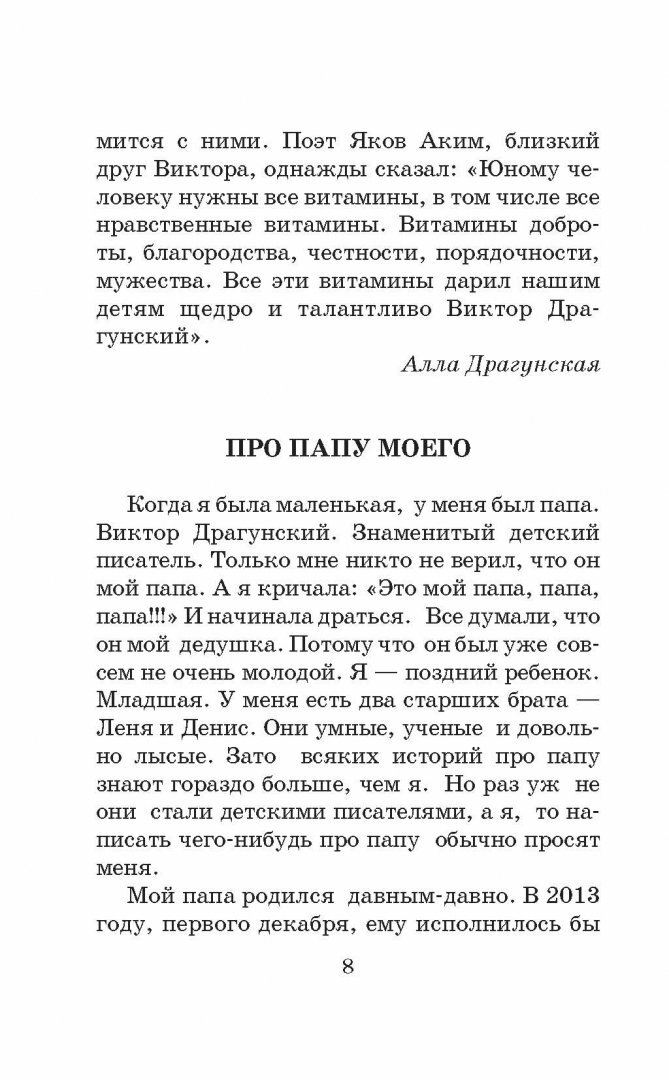 мится с ними. Поэт Яков Аким, близкий друг Виктора, однажды сказал: «Юному человеку нужны все витамины, в том числе все нравственные витамины. Витамины доброты, благородства, честности, порядочности, мужества. Все эти витамины дарил нашим детям щедро и талантливо Виктор Драгунский».

Алла Драгунская

ПРО ПАПУ МОЕГО

Когда я была маленькая, у меня был папа. Виктор Драгунский. Знаменитый детский писатель. Только мне никто не верил, что он мой папа. А я кричала: «Это мой папа, папа, папа!!!» И начинала драться. Все думали, что он мой дедушка. Потому что он был уже совсем не очень молодой. Я — поздний ребенок. Младшая. У меня есть два старших брата — Леня и Денис. Они умные, ученые и довольно лысые. Зато всяких историй про папу знают гораздо больше, чем я. Но раз уж не они стали детскими писателями, а я, то написать чего-нибудь про папу обычно просят меня.

Мой папа родился давным-давно. В 2013 году, первого декабря, ему исполнилось бы

8